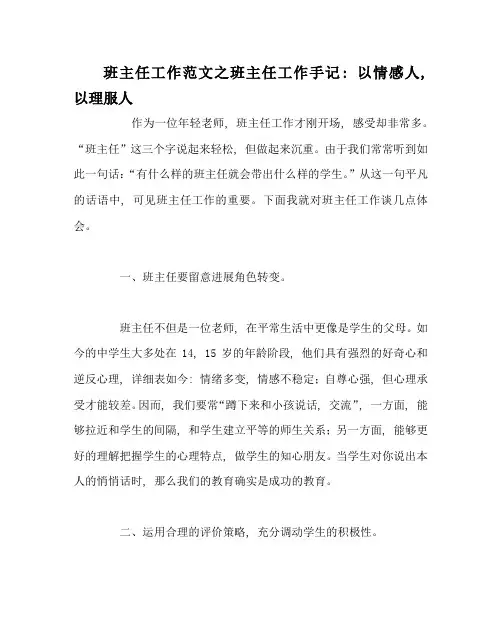 班主任工作范文之班主任工作手记：以情感人，以理服人

作为一位年轻老师，班主任工作才刚开场，感受却非常多。“班主任”这三个字说起来轻松，但做起来沉重。由于我们常常听到如此一句话：“有什么样的班主任就会带出什么样的学生。”从这一句平凡的话语中，可见班主任工作的重要。下面我就对班主任工作谈几点体会。

一、班主任要留意进展角色转变。

班主任不但是一位老师，在平常生活中更像是学生的父母。如今的中学生大多处在 14，15 岁的年龄阶段，他们具有强烈的好奇心和逆反心理，详细表如今：情绪多变，情感不稳定；自尊心强，但心理承受才能较差。因而，我们要常“蹲下来和小孩说话，交流”，一方面，能够拉近和学生的间隔，和学生建立平等的师生关系；另一方面，能够更好的理解把握学生的心理特点，做学生的知心朋友。当学生对你说出本人的悄悄话时，那么我们的教育确实是成功的教育。

二、运用合理的评价策略，充分调动学生的积极性。